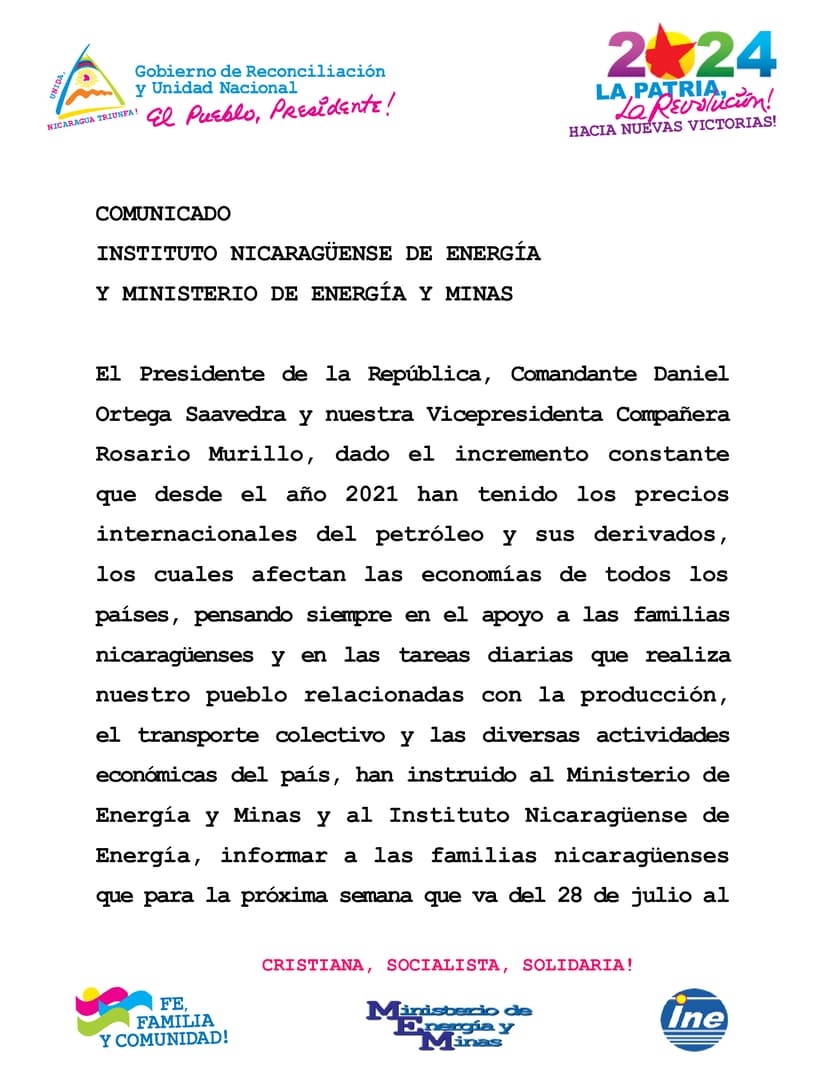 UNIDA, NICARAGUA TRIUNFA!

Gobierno de Reconciliación y Unidad Nacional
El Pueblo, Presidente!

2024
LA PATRIA, La Revolución!
HACIA NUEVAS VICTORIAS!

COMUNICADO
INSTITUTO NICARAGÜENSE DE ENERGÍA
Y MINISTERIO DE ENERGÍA Y MINAS

El Presidente de la República, Comandante Daniel Ortega Saavedra y nuestra Vicepresidenta Compañera Rosario Murillo, dado el incremento constante que desde el año 2021 han tenido los precios internacionales del petróleo y sus derivados, los cuales afectan las economías de todos los países, pensando siempre en el apoyo a las familias nicaragüenses y en las tareas diarias que realiza nuestro pueblo relacionadas con la producción, el transporte colectivo y las diversas actividades económicas del país, han instruido al Ministerio de Energía y Minas y al Instituto Nicaragüense de Energía, informar a las familias nicaragüenses que para la próxima semana que va del 28 de julio al

CRISTIANA, SOCIALISTA, SOLIDARIA!

FE, FAMILIA Y COMUNIDAD!

Ministerio de Energía y Minas

ine